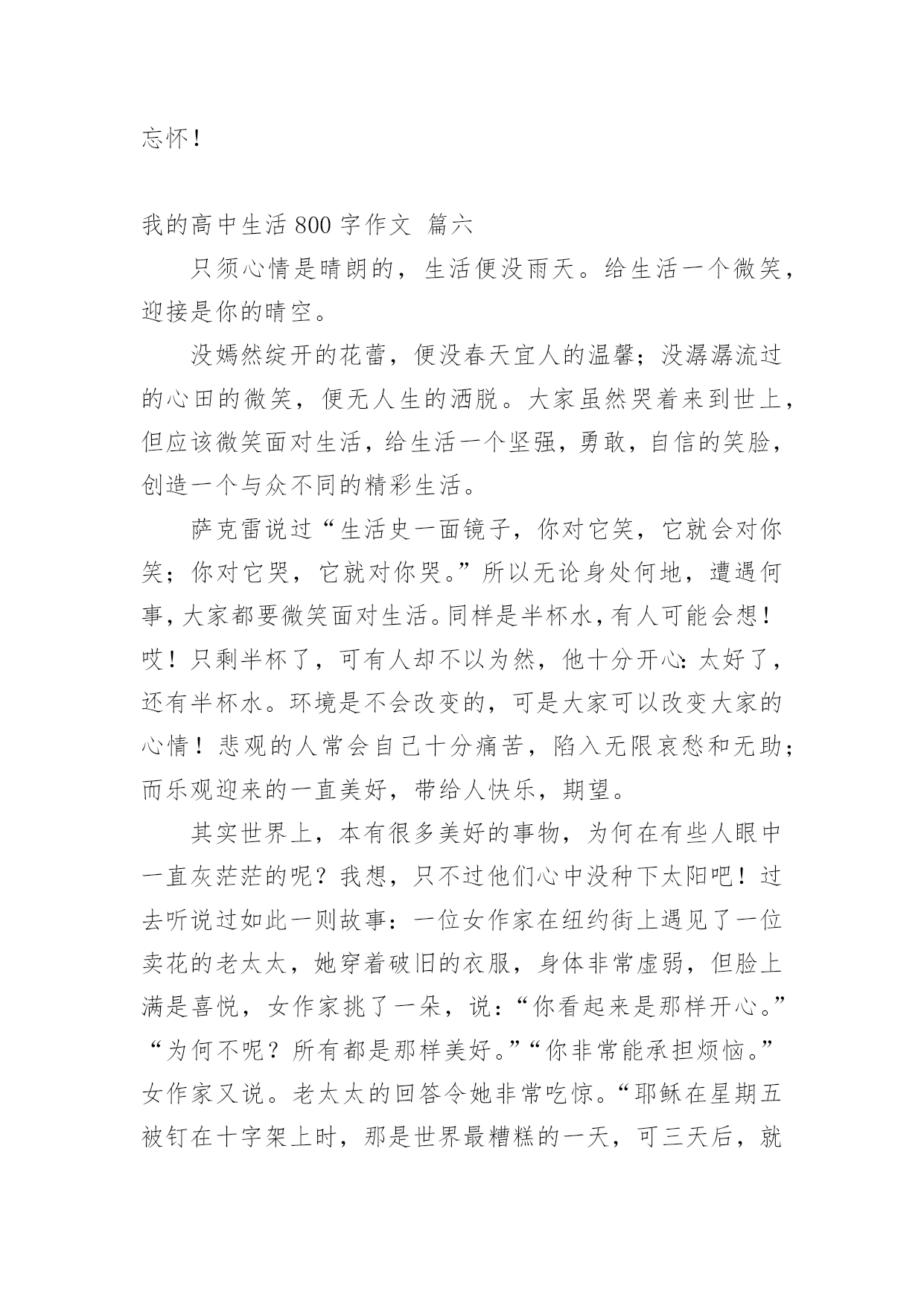 忘怀！

我的高中生活 800 字作文 篇六

只须心情是晴朗的，生活便没雨天。给生活一个微笑，迎接是你的晴空。

没嫣然绽开的花蕾，便没春天宜人的温馨；没潺潺流过的心田的微笑，便无人生的洒脱。大家虽然哭着来到世上，但应该微笑面对生活，给生活一个坚强，勇敢，自信的笑脸，创造一个与众不同的精彩生活。

萨克雷说过“生活史一面镜子，你对它笑，它就会对你笑；你对它哭，它就对你哭。”所以无论身处何地，遭遇何事，大家都要微笑面对生活。同样是半杯水，有人可能会想！哎！只剩半杯了，可有人却不以为然，他十分开心：太好了，还有半杯水。环境是不会改变的，可是大家可以改变大家的心情！悲观的人常会自己十分痛苦，陷入无限哀愁和无助；而乐观迎来的一直美好，带给人快乐，期望。

其实世界上，本有很多美好的事物，为何在有些人眼中一直灰茫茫的呢？我想，只不过他们心中没种下太阳吧！过去听说过如此一则故事：一位女作家在纽约街上遇见了一位卖花的老太太，她穿着破旧的衣服，身体非常虚弱，但脸上满是喜悦，女作家挑了一朵，说：“你看起来是那样开心。”“为何不呢？所有都是那样美好。”“你非常能承担烦恼。”女作家又说。老太太的回答令她非常吃惊。“耶稣在星期五被钉在十字架上时，那是世界最糟糕的一天，可三天后，就